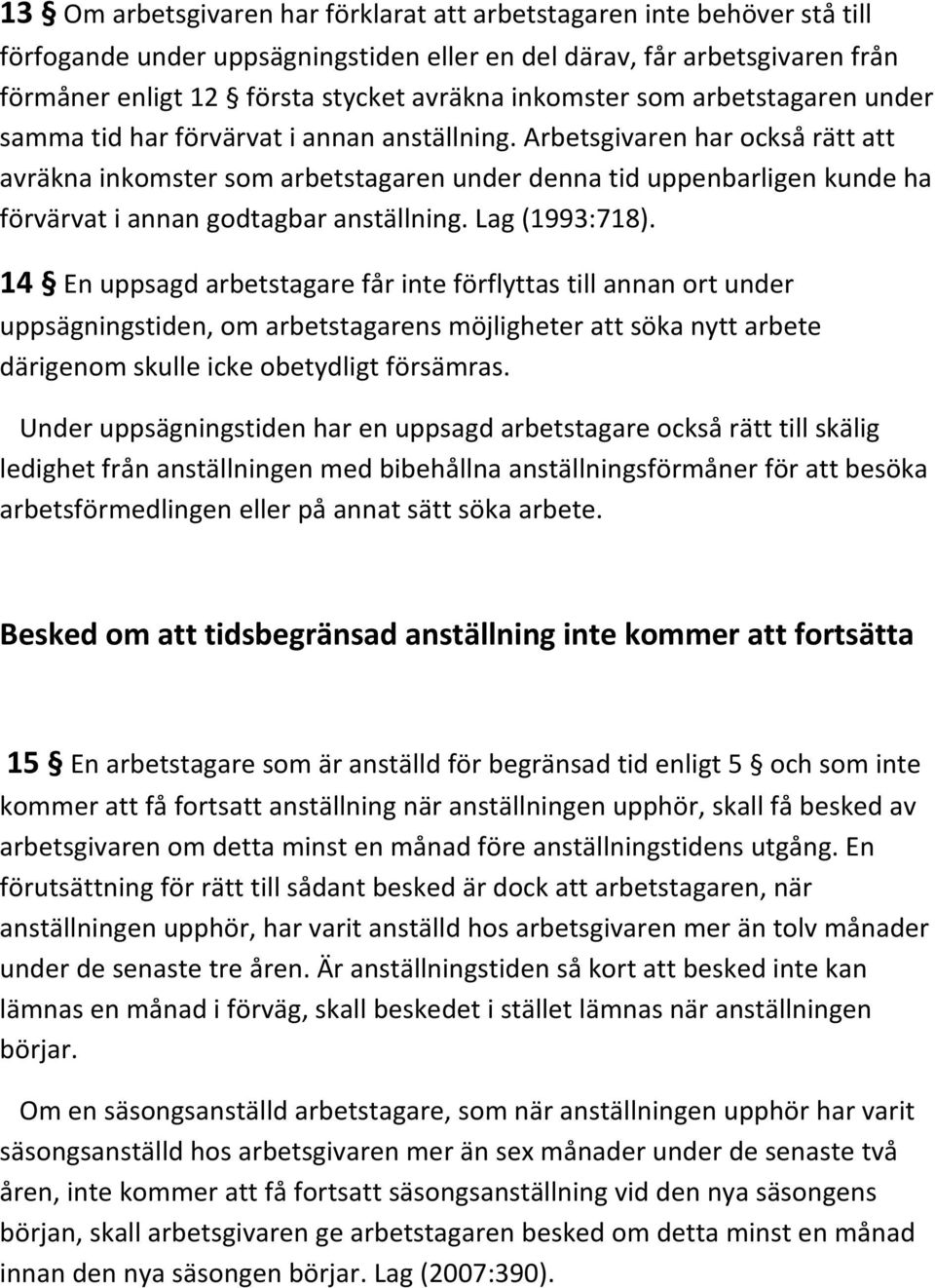 13 § Om arbetsgivaren har förklarat att arbetstagaren inte behöver stå till förfogande under uppsägningstiden eller en del därav, får arbetsgivaren från förmåner enligt 12 § första stycket avräkna inkomster som arbetstagaren under samma tid har förvärvat i annan anställning. Arbetsgivaren har också rätt att avräkna inkomster som arbetstagaren under denna tid uppenbarligen kunde ha förvärvat i annan godtagbar anställning. Lag (1993:718).

14 § En uppsagd arbetstagare får inte förflyttas till annan ort under uppsägningstiden, om arbetstagarens möjligheter att söka nytt arbete därigenom skulle icke obetydligt försämras.

Under uppsägningstiden har en uppsagd arbetstagare också rätt till skälig ledighet från anställningen med bibehållna anställningsförmåner för att besöka arbetsförmedlingen eller på annat sätt söka arbete.

Besked om att tidsbegränsad anställning inte kommer att fortsätta

15 § En arbetstagare som är anställd för begränsad tid enligt 5 § och som inte kommer att få fortsatt anställning när anställningen upphör, skall få besked av arbetsgivaren om detta minst en månad före anställningstidens utgång. En förutsättning för rätt till sådant besked är dock att arbetstagaren, när anställningen upphör, har varit anställd hos arbetsgivaren mer än tolv månader under de senaste tre åren. Är anställningstiden så kort att besked inte kan lämnas en månad i förväg, skall beskedet i stället lämnas när anställningen börjar.

Om en säsongsanställd arbetstagare, som när anställningen upphör har varit säsongsanställd hos arbetsgivaren mer än sex månader under de senaste två åren, inte kommer att få fortsatt säsongsanställning vid den nya säsongens början, skall arbetsgivaren ge arbetstagaren besked om detta minst en månad innan den nya säsongen börjar. Lag (2007:390).